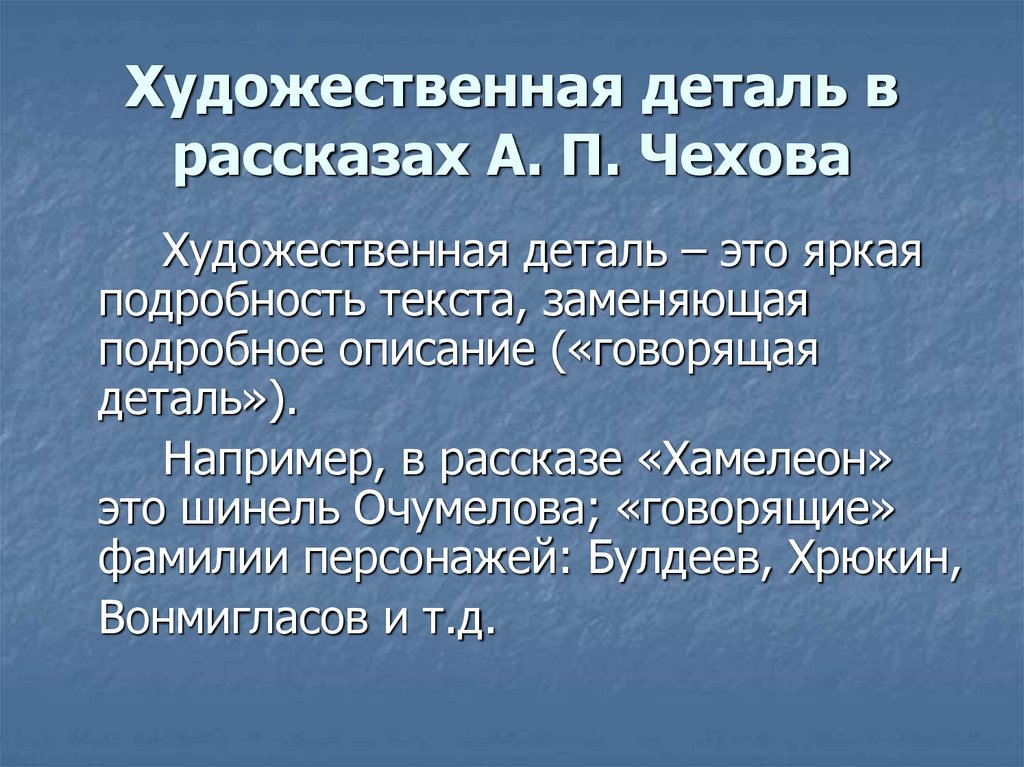 Художественная деталь в рассказах А. П. Чехова

Художественная деталь – это яркая подробность текста, заменяющая подробное описание («говорящая деталь»).

Например, в рассказе «Хамелеон» это шинель Очумелова; «говорящие» фамилии персонажей: Булдеев, Хрюкин, Вонмигласов и т.д.